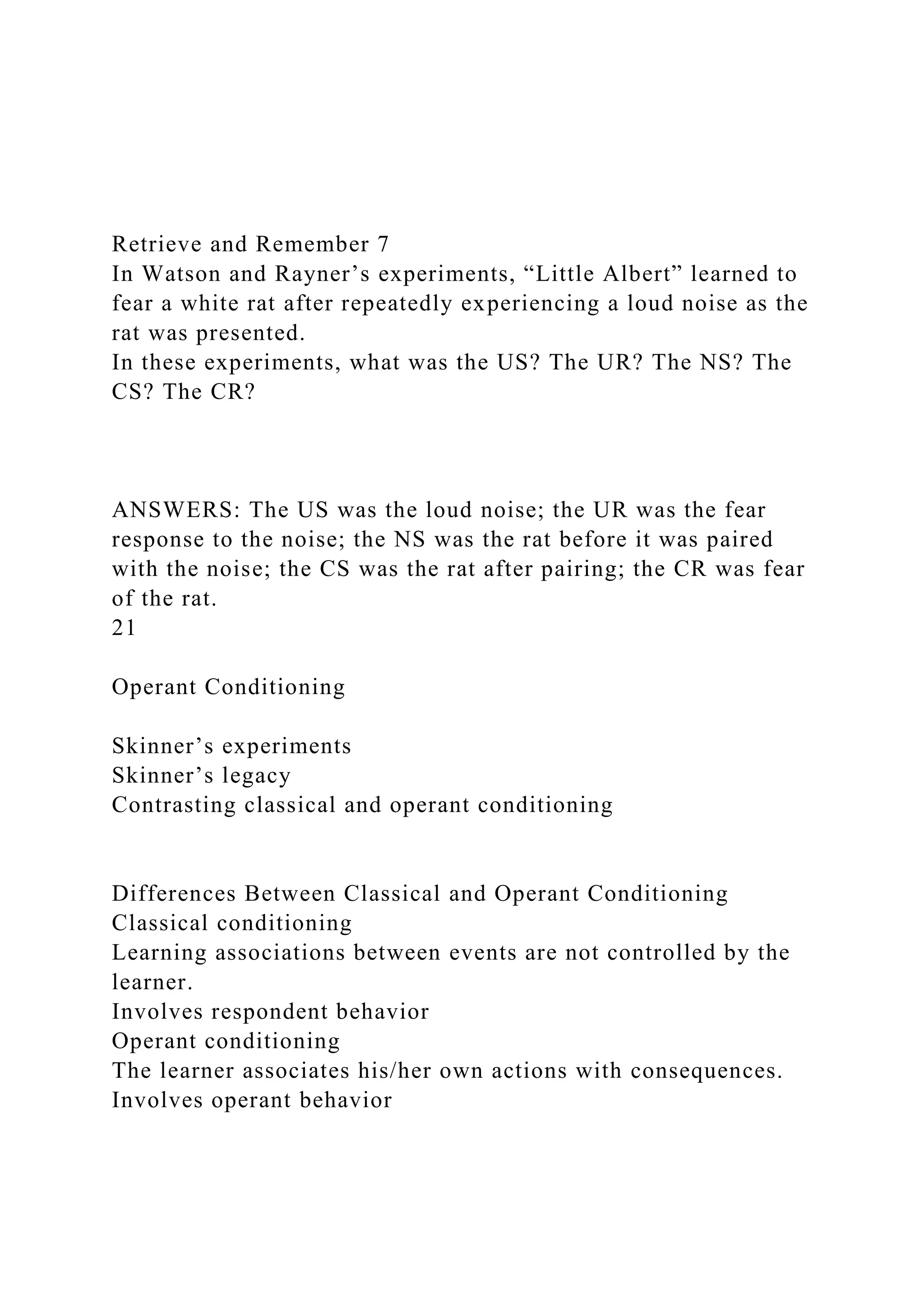 Retrieve and Remember 7
In Watson and Rayner’s experiments, “Little Albert” learned to fear a white rat after repeatedly experiencing a loud noise as the rat was presented.
In these experiments, what was the US? The UR? The NS? The CS? The CR?

ANSWERS: The US was the loud noise; the UR was the fear response to the noise; the NS was the rat before it was paired with the noise; the CS was the rat after pairing; the CR was fear of the rat.
21

Operant Conditioning

Skinner’s experiments
Skinner’s legacy
Contrasting classical and operant conditioning

Differences Between Classical and Operant Conditioning
Classical conditioning
Learning associations between events are not controlled by the learner.
Involves respondent behavior
Operant conditioning
The learner associates his/her own actions with consequences.
Involves operant behavior